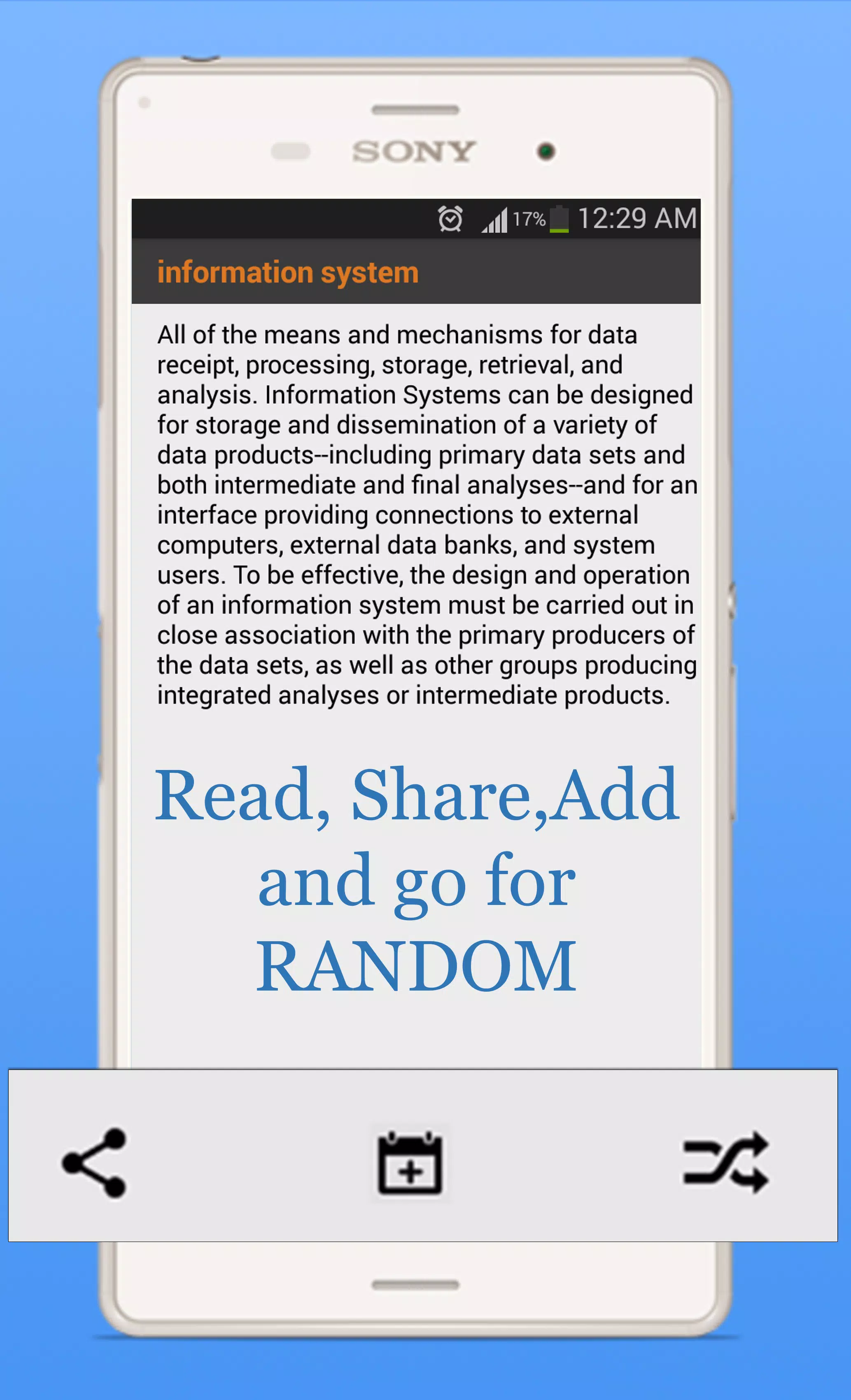 SONY

17% 12:29 AM

information system

All of the means and mechanisms for data receipt, processing, storage, retrieval, and analysis. Information Systems can be designed for storage and dissemination of a variety of data products--including primary data sets and both intermediate and final analyses--and for an interface providing connections to external computers, external data banks, and system users. To be effective, the design and operation of an information system must be carried out in close association with the primary producers of the data sets, as well as other groups producing integrated analyses or intermediate products.

Read, Share,Add and go for RANDOM